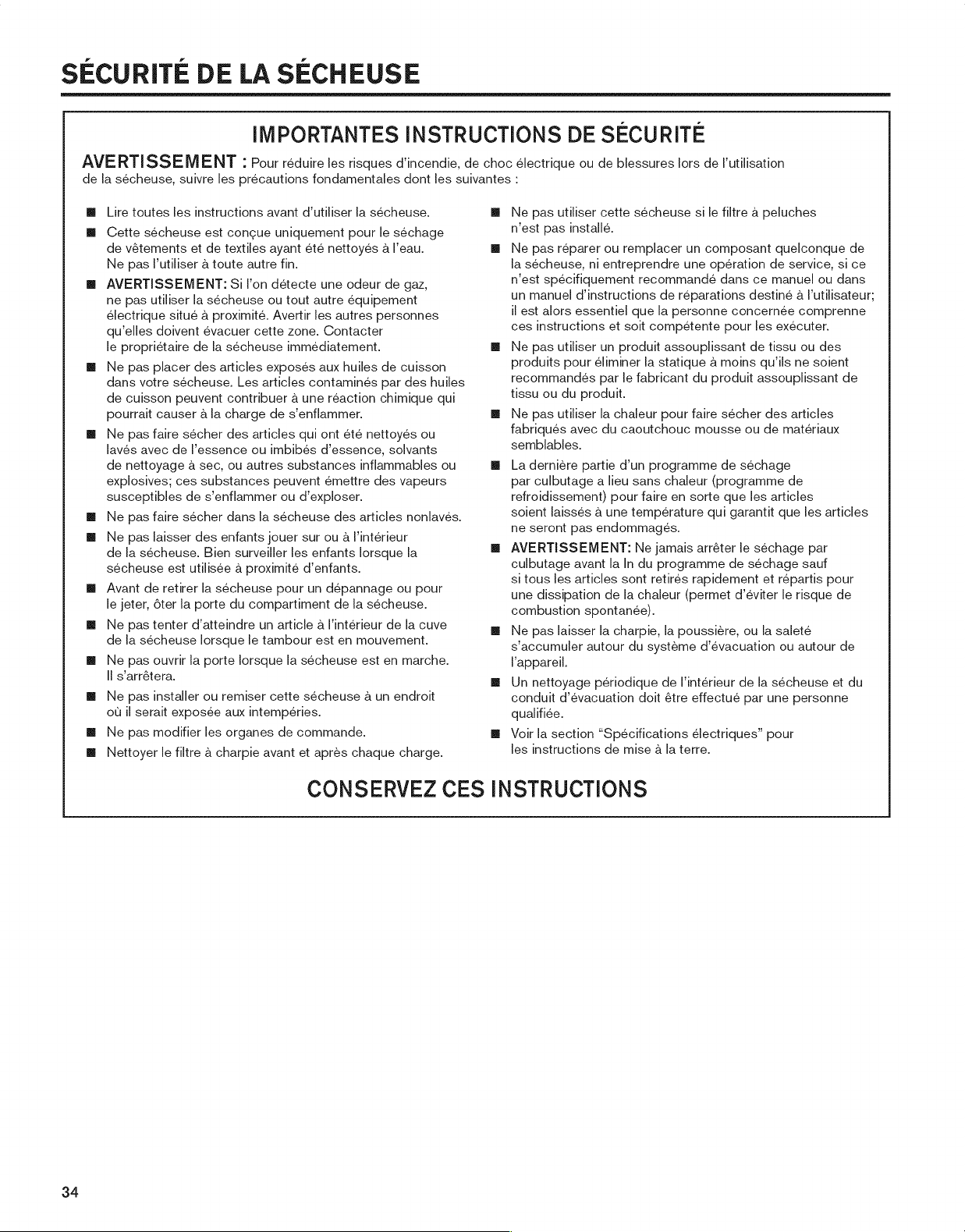 SÉCURITÉ DE LA SÉCHEUSE

IMPORTANTES INSTRUCTIONS DE SÉCURITÉ

AVERTISSEMENT : Pour réduire les risques d'incendie, de choc électrique ou de blessures lors de l'utilisation de la sécheuse, suivre les précautions fondamentales dont les suivantes :

■ Lire toutes les instructions avant d'utiliser la sécheuse.

■ Cette sécheuse est conçue uniquement pour le séchage de vêtements et de textiles ayant été nettoyés à l'eau. Ne pas l'utiliser à toute autre fin.

■ AVERTISSEMENT: Si l'on détecte une odeur de gaz, ne pas utiliser la sécheuse ou tout autre équipement électrique situé à proximité. Avertir les autres personnes qu'elles doivent évacuer cette zone. Contacter le propriétaire de la sécheuse immédiatement.

■ Ne pas placer des articles exposés aux huiles de cuisson dans votre sécheuse. Les articles contaminés par des huiles de cuisson peuvent contribuer à une réaction chimique qui pourrait causer à la charge de s'enflammer.

■ Ne pas faire sécher des articles qui ont été nettoyés ou lavés avec de l'essence ou imbibés d'essence, solvants de nettoyage à sec, ou autres substances inflammables ou explosives; ces substances peuvent émettre des vapeurs susceptibles de s'enflammer ou d'exploser.

■ Ne pas faire sécher dans la sécheuse des articles nonlavés.

■ Ne pas laisser des enfants jouer sur ou à l'intérieur de la sécheuse. Bien surveiller les enfants lorsque la sécheuse est utilisée à proximité d'enfants.

■ Avant de retirer la sécheuse pour un dépannage ou pour le jeter, ôter la porte du compartiment de la sécheuse.

■ Ne pas tenter d'atteindre un article à l'intérieur de la cuve de la sécheuse lorsque le tambour est en mouvement.

■ Ne pas ouvrir la porte lorsque la sécheuse est en marche. Il s'arrêtera.

■ Ne pas installer ou remiser cette sécheuse à un endroit où il serait exposée aux intempéries.

■ Ne pas modifier les organes de commande.

■ Nettoyer le filtre à charpie avant et après chaque charge.

■ Ne pas utiliser cette sécheuse si le filtre à peluches n'est pas installé.

■ Ne pas réparer ou remplacer un composant quelconque de la sécheuse, ni entreprendre une opération de service, si ce n'est spécifiquement recommandé dans ce manuel ou dans un manuel d'instructions de réparations destiné à l'utilisateur; il est alors essentiel que la personne concernée comprenne ces instructions et soit compétente pour les exécuter.

■ Ne pas utiliser un produit assouplissant de tissu ou des produits pour éliminer la statique à moins qu'ils ne soient recommandés par le fabricant du produit assouplissant de tissu ou du produit.

■ Ne pas utiliser la chaleur pour faire sécher des articles fabriqués avec du caoutchouc mousse ou de matériaux semblables.

■ La dernière partie d'un programme de séchage par culbutage a lieu sans chaleur (programme de refroidissement) pour faire en sorte que les articles soient laissés à une température qui garantit que les articles ne seront pas endommagés.

■ AVERTISSEMENT: Ne jamais arrêter le séchage par culbutage avant la In du programme de séchage sauf si tous les articles sont retirés rapidement et répartis pour une dissipation de la chaleur (permet d'éviter le risque de combustion spontanée).

■ Ne pas laisser la charpie, la poussière, ou la saleté s'accumuler autour du système d'évacuation ou autour de l'appareil.

■ Un nettoyage périodique de l'intérieur de la sécheuse et du conduit d'évacuation doit être effectué par une personne qualifiée.

■ Voir la section "Spécifications électriques" pour les instructions de mise à la terre.

CONSERVEZ CES INSTRUCTIONS

34